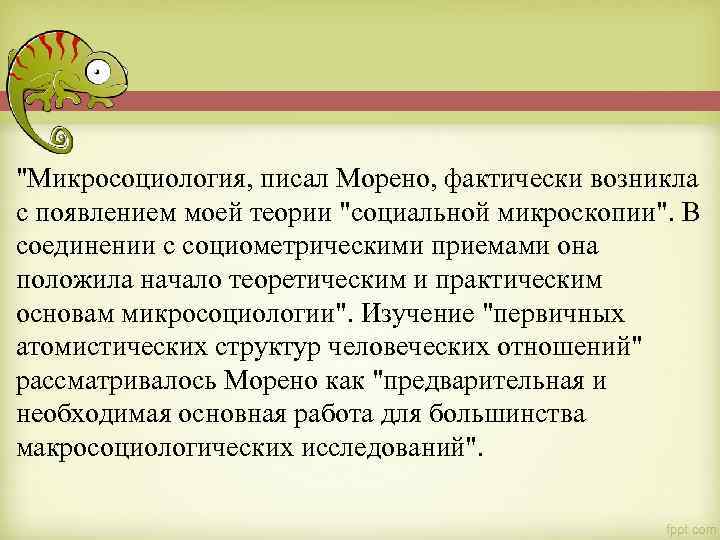 "Микросоциология, писал Морено, фактически возникла с появлением моей теории "социальной микроскопии". В соединении с социометрическими приемами она положила начало теоретическим и практическим основам микросоциологии". Изучение "первичных атомистических структур человеческих отношений" рассматривалось Морено как "предварительная и необходимая основная работа для большинства макросоциологических исследований".

fppt.com